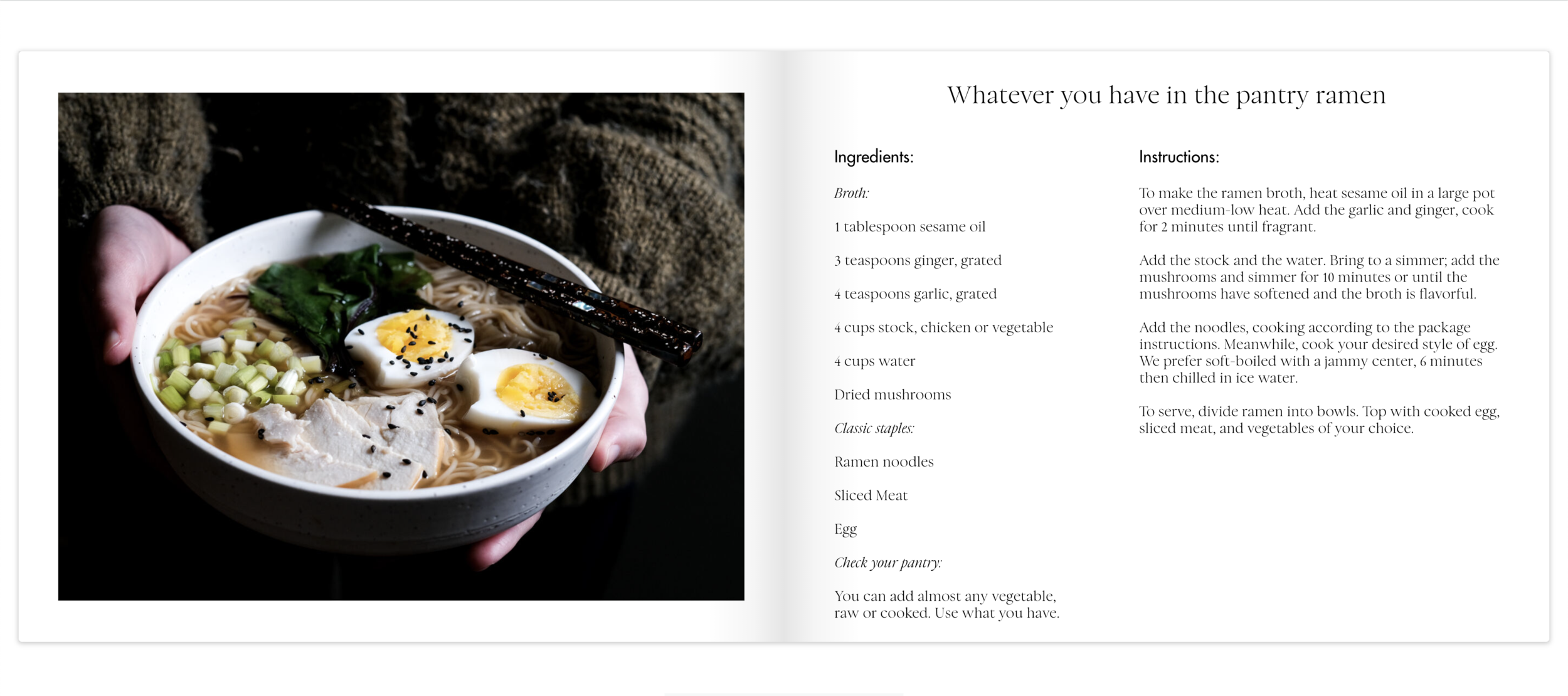 Whatever you have in the pantry ramen

Ingredients:

Broth:

1 tablespoon sesame oil

3 teaspoons ginger, grated

4 teaspoons garlic, grated

4 cups stock, chicken or vegetable

4 cups water

Dried mushrooms

Classic staples:

Ramen noodles

Sliced Meat

Egg

Check your pantry:

You can add almost any vegetable, raw or cooked. Use what you have.

Instructions:

To make the ramen broth, heat sesame oil in a large pot over medium-low heat. Add the garlic and ginger, cook for 2 minutes until fragrant.

Add the stock and the water. Bring to a simmer; add the mushrooms and simmer for 10 minutes or until the mushrooms have softened and the broth is flavorful.

Add the noodles, cooking according to the package instructions. Meanwhile, cook your desired style of egg. We prefer soft-boiled with a jammy center, 6 minutes then chilled in ice water.

To serve, divide ramen into bowls. Top with cooked egg, sliced meat, and vegetables of your choice.